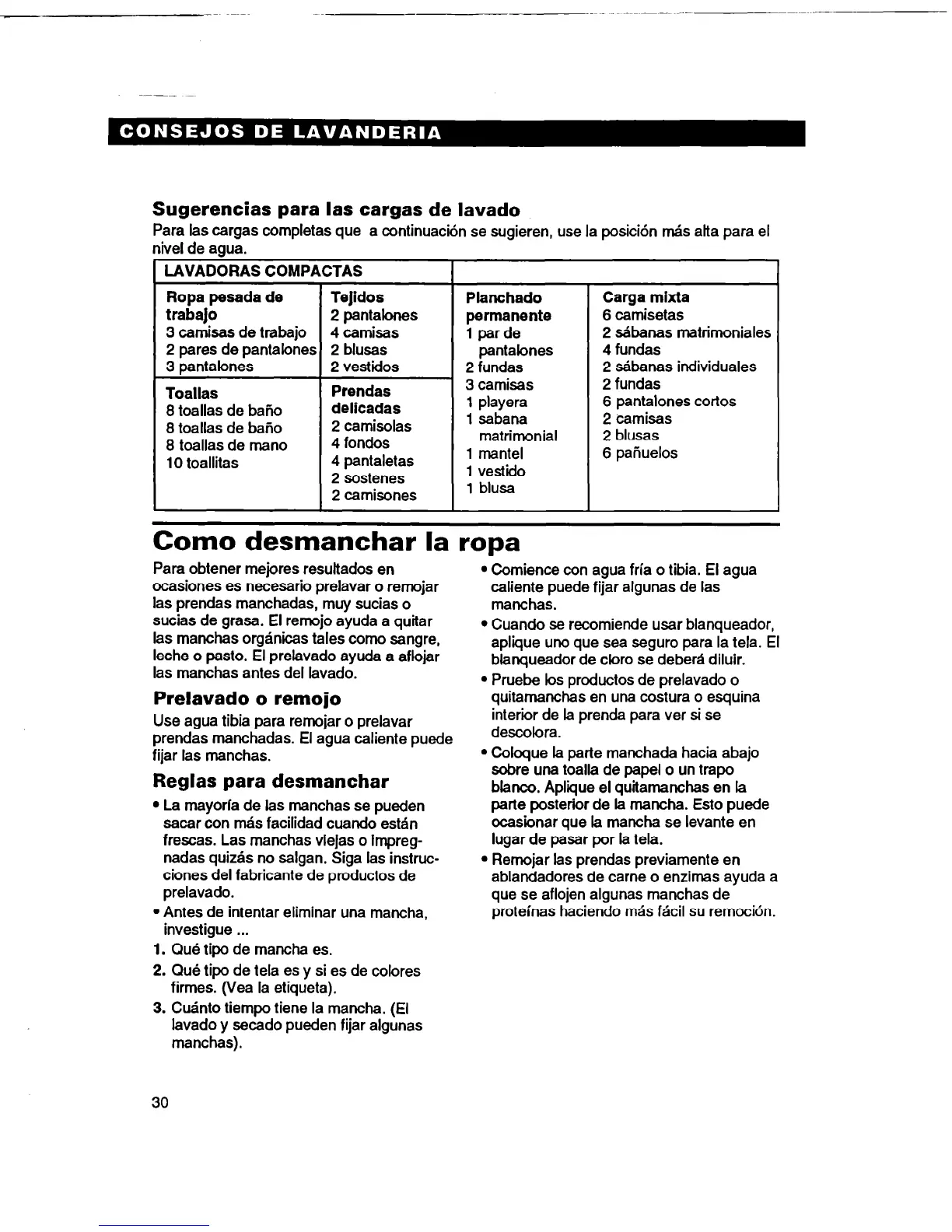 CONSEJOS DE LAVANDERIA

Sugerencias para las cargas de lavado
Para las cargas completas que a continuación se sugieren, use la posición más alta para el nivel de agua.

| LAVADORAS COMPACTAS | | | |
|---|---|---|---|
| **Ropa pesada de trabajo** 3 camisas de trabajo 2 pares de pantalones 3 pantalones | **Tejidos** 2 pantalones 4 camisas 2 blusas 2 vestidos | **Planchado permanente** 1 par de pantalones 2 fundas 3 camisas 1 playera 1 sabana matrimonial 1 mantel 1 vestido 1 blusa | **Carga mixta** 6 camisetas 2 sábanas matrimoniales 4 fundas 2 sábanas individuales 2 fundas 6 pantalones cortos 2 camisas 2 blusas 6 pañuelos |
| **Toallas** 8 toallas de baño 8 toallas de baño 8 toallas de mano 10 toallitas | **Prendas delicadas** 2 camisolas 4 fondos 4 pantaletas 2 sostenes 2 camisones | | |

Como desmanchar la ropa

Para obtener mejores resultados en ocasiones es necesario prelavar o remojar las prendas manchadas, muy sucias o sucias de grasa. El remojo ayuda a quitar las manchas orgánicas tales como sangre, leche o pasto. El prelavado ayuda a aflojar las manchas antes del lavado.

Prelavado o remojo
Use agua tibia para remojar o prelavar prendas manchadas. El agua caliente puede fijar las manchas.

Reglas para desmanchar
• La mayoría de las manchas se pueden sacar con más facilidad cuando están frescas. Las manchas viejas o impregnadas quizás no salgan. Siga las instrucciones del fabricante de productos de prelavado.
• Antes de intentar eliminar una mancha, investigue ...
1. Qué tipo de mancha es.
2. Qué tipo de tela es y si es de colores firmes. (Vea la etiqueta).
3. Cuánto tiempo tiene la mancha. (El lavado y secado pueden fijar algunas manchas).

• Comience con agua fría o tibia. El agua caliente puede fijar algunas de las manchas.
• Cuando se recomiende usar blanqueador, aplique uno que sea seguro para la tela. El blanqueador de cloro se deberá diluir.
• Pruebe los productos de prelavado o quitamanchas en una costura o esquina interior de la prenda para ver si se descolora.
• Coloque la parte manchada hacia abajo sobre una toalla de papel o un trapo blanco. Aplique el quitamanchas en la parte posterior de la mancha. Esto puede ocasionar que la mancha se levante en lugar de pasar por la tela.
• Remojar las prendas previamente en ablandadores de carne o enzimas ayuda a que se aflojen algunas manchas de proteínas haciendo más fácil su remoción.

30